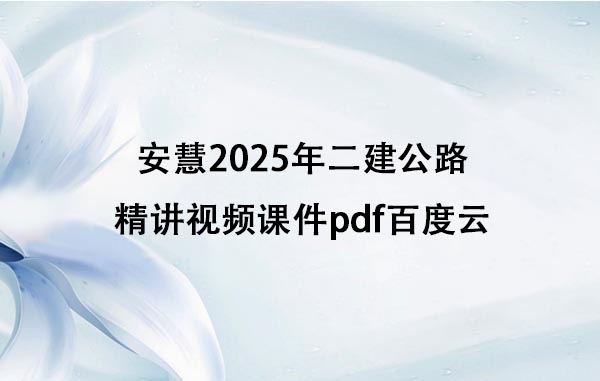 安慧2025年二建公路
精讲视频课件pdf百度云